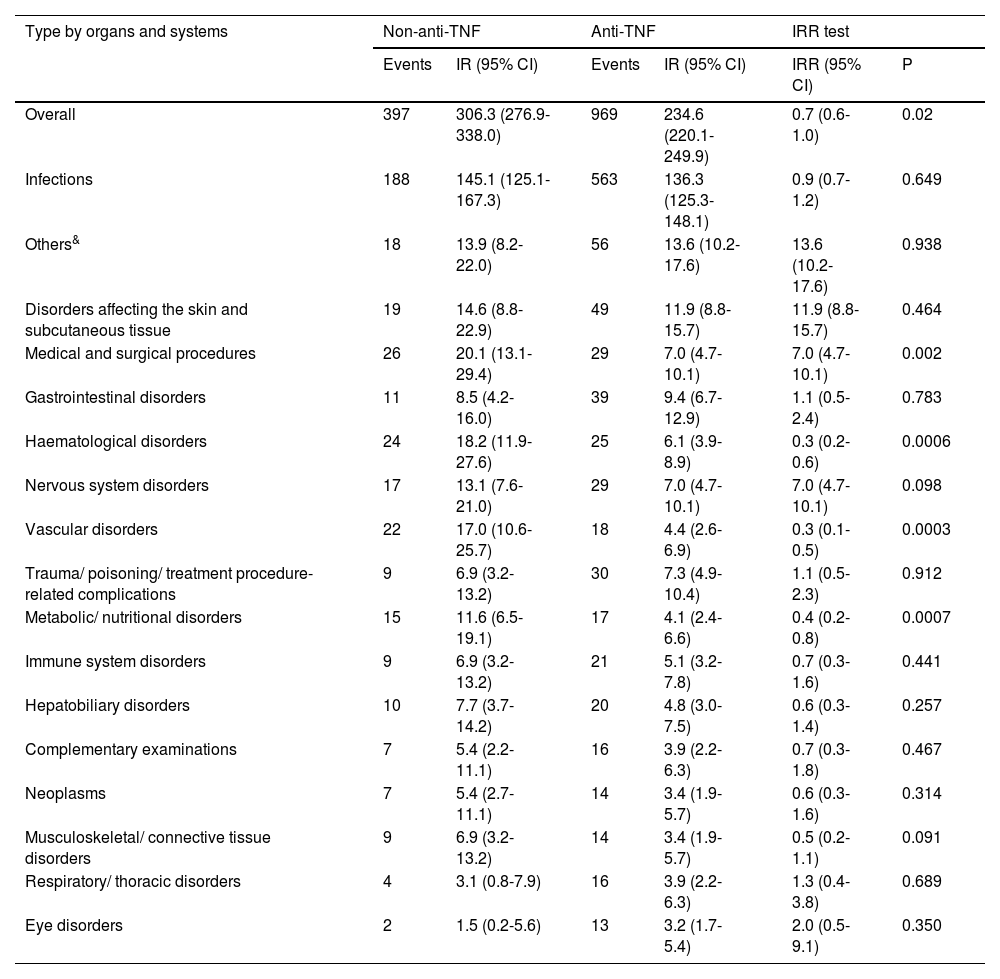 | Type by organs and systems | Non-anti-TNF | | Anti-TNF | | IRR test | |
|---|---|---|---|---|---|---|
| | Events | IR (95% CI) | Events | IR (95% CI) | IRR (95% CI) | P |
| Overall | 397 | 306.3 (276.9-338.0) | 969 | 234.6 (220.1-249.9) | 0.7 (0.6-1.0) | 0.02 |
| Infections | 188 | 145.1 (125.1-167.3) | 563 | 136.3 (125.3-148.1) | 0.9 (0.7-1.2) | 0.649 |
| Others$^{\&}$ | 18 | 13.9 (8.2-22.0) | 56 | 13.6 (10.2-17.6) | 13.6 (10.2-17.6) | 0.938 |
| Disorders affecting the skin and subcutaneous tissue | 19 | 14.6 (8.8-22.9) | 49 | 11.9 (8.8-15.7) | 11.9 (8.8-15.7) | 0.464 |
| Medical and surgical procedures | 26 | 20.1 (13.1-29.4) | 29 | 7.0 (4.7-10.1) | 7.0 (4.7-10.1) | 0.002 |
| Gastrointestinal disorders | 11 | 8.5 (4.2-16.0) | 39 | 9.4 (6.7-12.9) | 1.1 (0.5-2.4) | 0.783 |
| Haematological disorders | 24 | 18.2 (11.9-27.6) | 25 | 6.1 (3.9-8.9) | 0.3 (0.2-0.6) | 0.0006 |
| Nervous system disorders | 17 | 13.1 (7.6-21.0) | 29 | 7.0 (4.7-10.1) | 7.0 (4.7-10.1) | 0.098 |
| Vascular disorders | 22 | 17.0 (10.6-25.7) | 18 | 4.4 (2.6-6.9) | 0.3 (0.1-0.5) | 0.0003 |
| Trauma/ poisoning/ treatment procedure-related complications | 9 | 6.9 (3.2-13.2) | 30 | 7.3 (4.9-10.4) | 1.1 (0.5-2.3) | 0.912 |
| Metabolic/ nutritional disorders | 15 | 11.6 (6.5-19.1) | 17 | 4.1 (2.4-6.6) | 0.4 (0.2-0.8) | 0.0007 |
| Immune system disorders | 9 | 6.9 (3.2-13.2) | 21 | 5.1 (3.2-7.8) | 0.7 (0.3-1.6) | 0.441 |
| Hepatobiliary disorders | 10 | 7.7 (3.7-14.2) | 20 | 4.8 (3.0-7.5) | 0.6 (0.3-1.4) | 0.257 |
| Complementary examinations | 7 | 5.4 (2.2-11.1) | 16 | 3.9 (2.2-6.3) | 0.7 (0.3-1.8) | 0.467 |
| Neoplasms | 7 | 5.4 (2.7-11.1) | 14 | 3.4 (1.9-5.7) | 0.6 (0.3-1.6) | 0.314 |
| Musculoskeletal/ connective tissue disorders | 9 | 6.9 (3.2-13.2) | 14 | 3.4 (1.9-5.7) | 0.5 (0.2-1.1) | 0.091 |
| Respiratory/ thoracic disorders | 4 | 3.1 (0.8-7.9) | 16 | 3.9 (2.2-6.3) | 1.3 (0.4-3.8) | 0.689 |
| Eye disorders | 2 | 1.5 (0.2-5.6) | 13 | 3.2 (1.7-5.4) | 2.0 (0.5-9.1) | 0.350 |